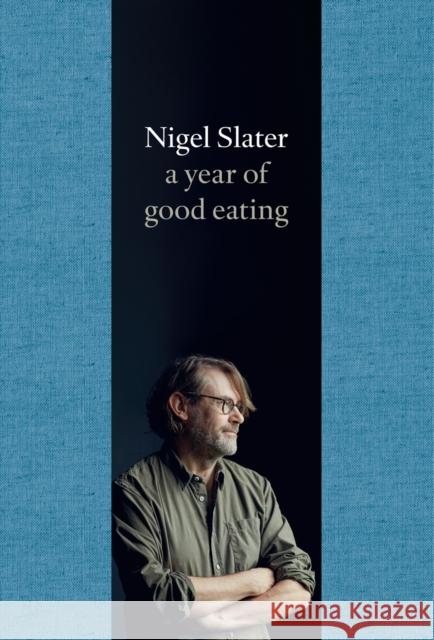 Nigel Slater
a year of
good eating